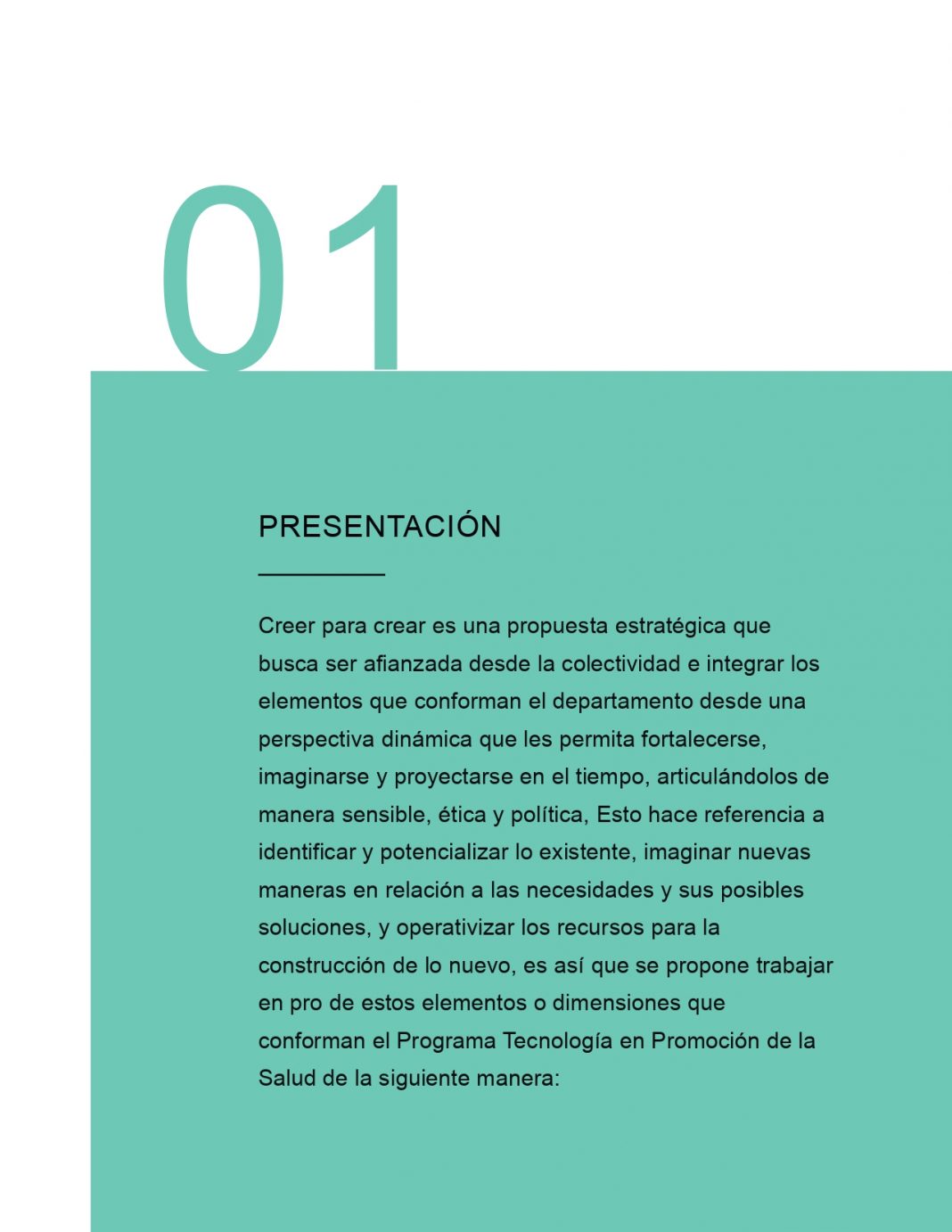 01

PRESENTACIÓN

Creer para crear es una propuesta estratégica que busca ser afianzada desde la colectividad e integrar los elementos que conforman el departamento desde una perspectiva dinámica que les permita fortalecerse, imaginarse y proyectarse en el tiempo, articulándolos de manera sensible, ética y política, Esto hace referencia a identificar y potencializar lo existente, imaginar nuevas maneras en relación a las necesidades y sus posibles soluciones, y operativizar los recursos para la construcción de lo nuevo, es así que se propone trabajar en pro de estos elementos o dimensiones que conforman el Programa Tecnología en Promoción de la Salud de la siguiente manera: